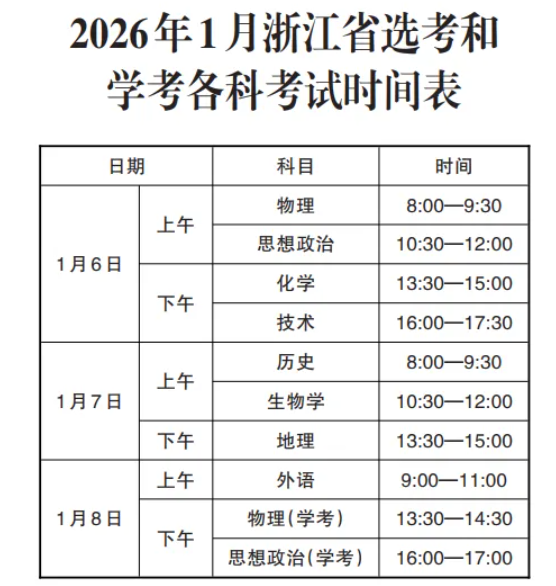 2026年1月浙江省选考和学考各科考试时间表

| 日期 | | 科目 | 时间 |
|---|---|---|---|
| 1月6日 | 上午 | 物理 | 8:00—9:30 |
| | | 思想政治 | 10:30—12:00 |
| | 下午 | 化学 | 13:30—15:00 |
| | | 技术 | 16:00—17:30 |
| 1月7日 | 上午 | 历史 | 8:00—9:30 |
| | | 生物学 | 10:30—12:00 |
| | 下午 | 地理 | 13:30—15:00 |
| 1月8日 | 上午 | 外语 | 9:00—11:00 |
| | 下午 | 物理(学考) | 13:30—14:30 |
| | | 思想政治(学考) | 16:00—17:00 |